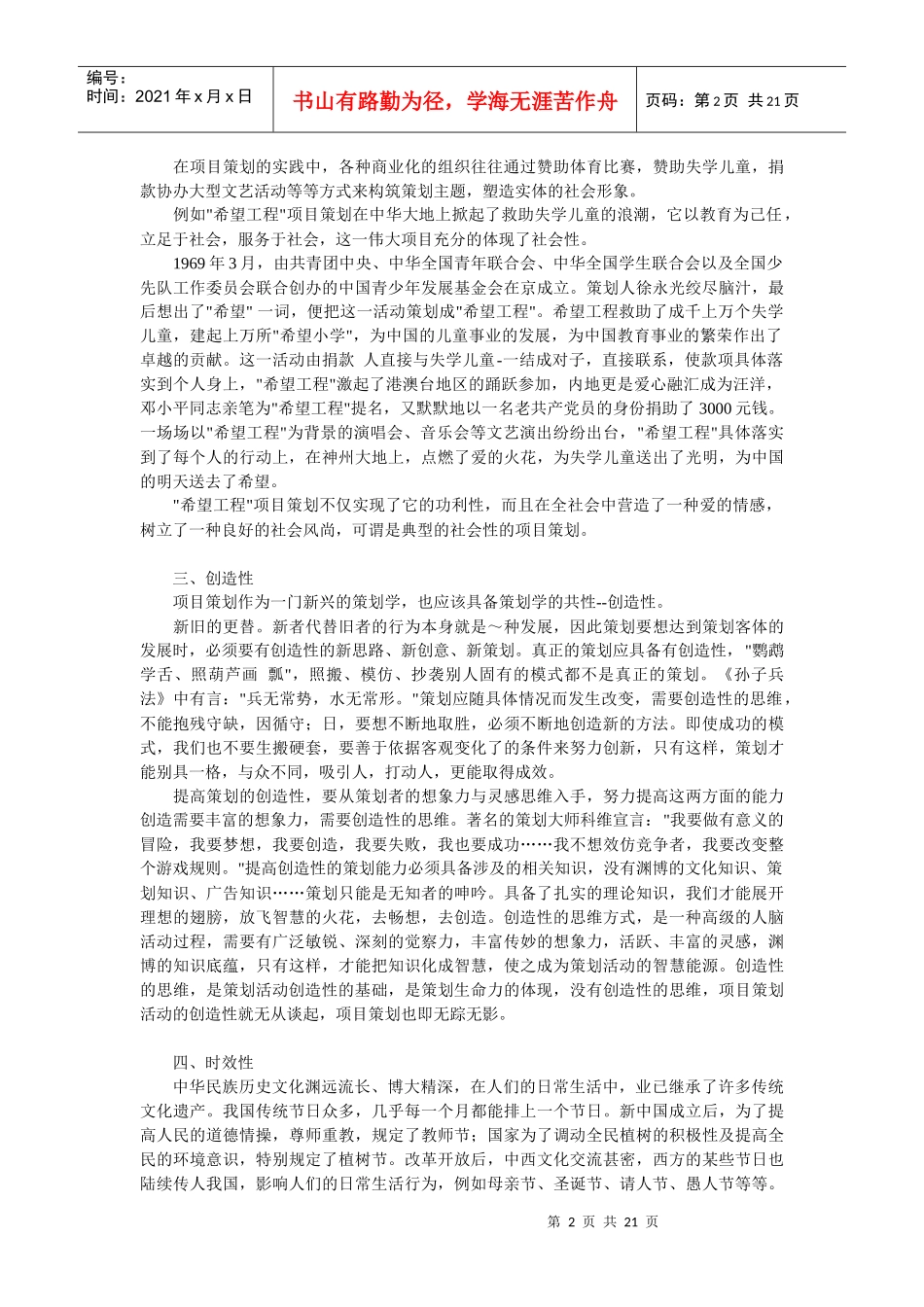 编号：
时间：2021 年 x 月 x 日

书山有路勤为径，学海无涯苦作舟

页码：第 2 页 共 21 页

在项目策划的实践中，各种商业化的组织往往通过赞助体育比赛，赞助失学儿童，捐款协办大型文艺活动等等方式来构筑策划主题，塑造实体的社会形象。

例如"希望工程"项目策划在中华大地上掀起了救助失学儿童的浪潮，它以教育为己任，立足于社会，服务于社会，这一伟大项目充分的体现了社会性。

1969 年 3 月，由共青团中央、中华全国青年联合会、中华全国学生联合会以及全国少先队工作委员会联合创办的中国青少年发展基金会在京成立。策划人徐永光绞尽脑汁，最后想出了"希望" 一词，便把这一活动策划成"希望工程"。希望工程救助了成千上万个失学儿童，建起上万所"希望小学"，为中国的儿童事业的发展，为中国教育事业的繁荣作出了卓越的贡献。这一活动由捐款 人直接与失学儿童-一结成对子，直接联系，使款项具体落实到个人身上，"希望工程"激起了港澳台地区的踊跃参加，内地更是爱心融汇成为汪洋，邓小平同志亲笔为"希望工程"提名，又默默地以一名老共产党员的身份捐助了 3000 元钱。一场场以"希望工程"为背景的演唱会、音乐会等文艺演出纷纷出台，"希望工程"具体落实到了每个人的行动上，在神州大地上，点燃了爱的火花，为失学儿童送出了光明，为中国的明天送去了希望。

"希望工程"项目策划不仅实现了它的功利性，而且在全社会中营造了一种爱的情感，树立了一种良好的社会风尚，可谓是典型的社会性的项目策划。

三、创造性

项目策划作为一门新兴的策划学，也应该具备策划学的共性--创造性。

新旧的更替。新者代替旧者的行为本身就是～种发展，因此策划要想达到策划客体的发展时，必须要有创造性的新思路、新创意、新策划。真正的策划应具备有创造性，"鹦鹉学舌、照葫芦画 瓢"，照搬、模仿、抄袭别人固有的模式都不是真正的策划。《孙子兵法》中有言："兵无常势，水无常形。"策划应随具体情况而发生改变，需要创造性的思维，不能抱残守缺，因循守；日，要想不断地取胜，必须不断地创造新的方法。即使成功的模式，我们也不要生搬硬套，要善于依据客观变化了的条件来努力创新，只有这样，策划才能别具一格，与众不同，吸引人，打动人，更能取得成效。

提高策划的创造性，要从策划者的想象力与灵感思维入手，努力提高这两方面的能力创造需要丰富的想象力，需要创造性的思维。著名的策划大师科维宣言："我要做有意义的冒险，我要梦想，我要创造，我要失败，我也要成功……我不想效仿竞争者，我要改变整个游戏规则。"提高创造性的策划能力必须具备涉及的相关知识，没有渊博的文化知识、策划知识、广告知识……策划只能是无知者的呻吟。具备了扎实的理论知识，我们才能展开理想的翅膀，放飞智慧的火花，去畅想，去创造。创造性的思维方式，是一种高级的人脑活动过程，需要有广泛敏锐、深刻的觉察力，丰富传妙的想象力，活跃、丰富的灵感，渊博的知识底蕴，只有这样，才能把知识化成智慧，使之成为策划活动的智慧能源。创造性的思维，是策划活动创造性的基础，是策划生命力的体现，没有创造性的思维，项目策划活动的创造性就无从谈起，项目策划也即无踪无影。

四、时效性

中华民族历史文化渊远流长、博大精深，在人们的日常生活中，业已继承了许多传统文化遗产。我国传统节日众多，几乎每一个月都能排上一个节日。新中国成立后，为了提高人民的道德情操，尊师重教，规定了教师节；国家为了调动全民植树的积极性及提高全民的环境意识，特别规定了植树节。改革开放后，中西文化交流甚密，西方的某些节日也陆续传人我国，影响人们的日常生活行为，例如母亲节、圣诞节、请人节、愚人节等等。

第 2 页 共 21 页